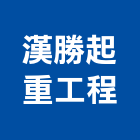 漢勝起
重工程